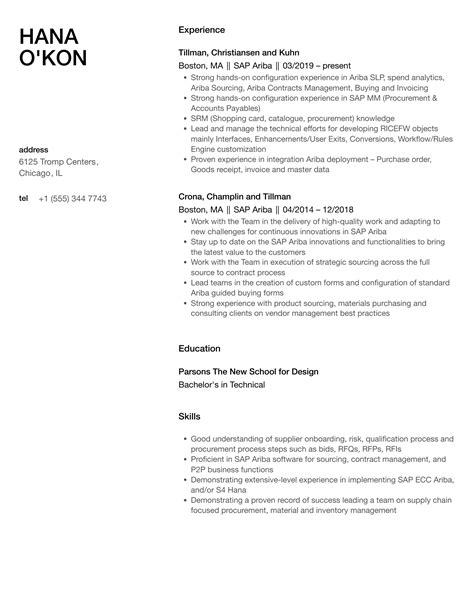 HANA
O'KON

address
6125 Tromp Centers,
Chicago, IL

tel +1 (555) 344 7743

Experience

Tillman, Christiansen and Kuhn
Boston, MA || SAP Ariba || 03/2019 – present
- Strong hands-on configuration experience in Ariba SLP, spend analytics, Ariba Sourcing, Ariba Contracts Management, Buying and Invoicing
- Strong hands-on configuration experience in SAP MM (Procurement & Accounts Payables)
- SRM (Shopping card, catalogue, procurement) knowledge
- Lead and manage the technical efforts for developing RICEFW objects mainly Interfaces, Enhancements/User Exits, Conversions, Workflow/Rules Engine customization
- Proven experience in integration Ariba deployment – Purchase order, Goods receipt, invoice and master data

Crona, Champlin and Tillman
Boston, MA || SAP Ariba || 04/2014 – 12/2018
- Work with the Team in the delivery of high-quality work and adapting to new challenges for continuous innovations in SAP Ariba
- Stay up to date on the SAP Ariba innovations and functionalities to bring the latest value to the customers
- Work with the Team in execution of strategic sourcing across the full source to contract process
- Lead teams in the creation of custom forms and configuration of standard Ariba guided buying forms
- Strong experience with product sourcing, materials purchasing and consulting clients on vendor management best practices

Education

Parsons The New School for Design
Bachelor's in Technical

Skills

- Good understanding of supplier onboarding, risk, qualification process and procurement process steps such as bids, RFQs, RFPs, RFIs
- Proficient in SAP Ariba software for sourcing, contract management, and P2P business functions
- Demonstrating extensive-level experience in implementing SAP ECC Ariba, and/or S4 Hana
- Demonstrating a proven record of success leading a team on supply chain focused procurement, material and inventory management